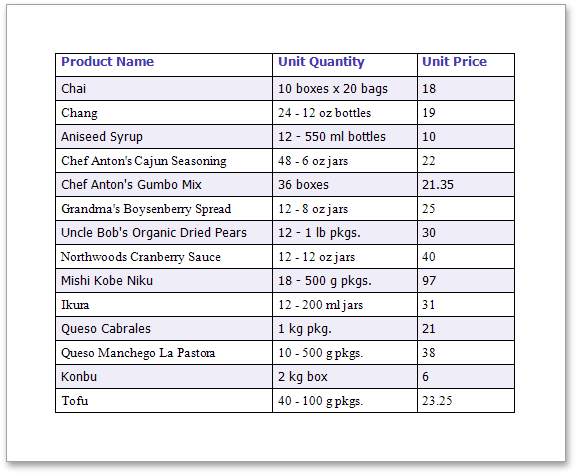 | Product Name | Unit Quantity | Unit Price |
|---|---|---|
| Chai | 10 boxes x 20 bags | 18 |
| Chang | 24 - 12 oz bottles | 19 |
| Aniseed Syrup | 12 - 550 ml bottles | 10 |
| Chef Anton's Cajun Seasoning | 48 - 6 oz jars | 22 |
| Chef Anton's Gumbo Mix | 36 boxes | 21.35 |
| Grandma's Boysenberry Spread | 12 - 8 oz jars | 25 |
| Uncle Bob's Organic Dried Pears | 12 - 1 lb pkgs. | 30 |
| Northwoods Cranberry Sauce | 12 - 12 oz jars | 40 |
| Mishi Kobe Niku | 18 - 500 g pkgs. | 97 |
| Ikura | 12 - 200 ml jars | 31 |
| Queso Cabrales | 1 kg pkg. | 21 |
| Queso Manchego La Pastora | 10 - 500 g pkgs. | 38 |
| Konbu | 2 kg box | 6 |
| Tofu | 40 - 100 g pkgs. | 23.25 |